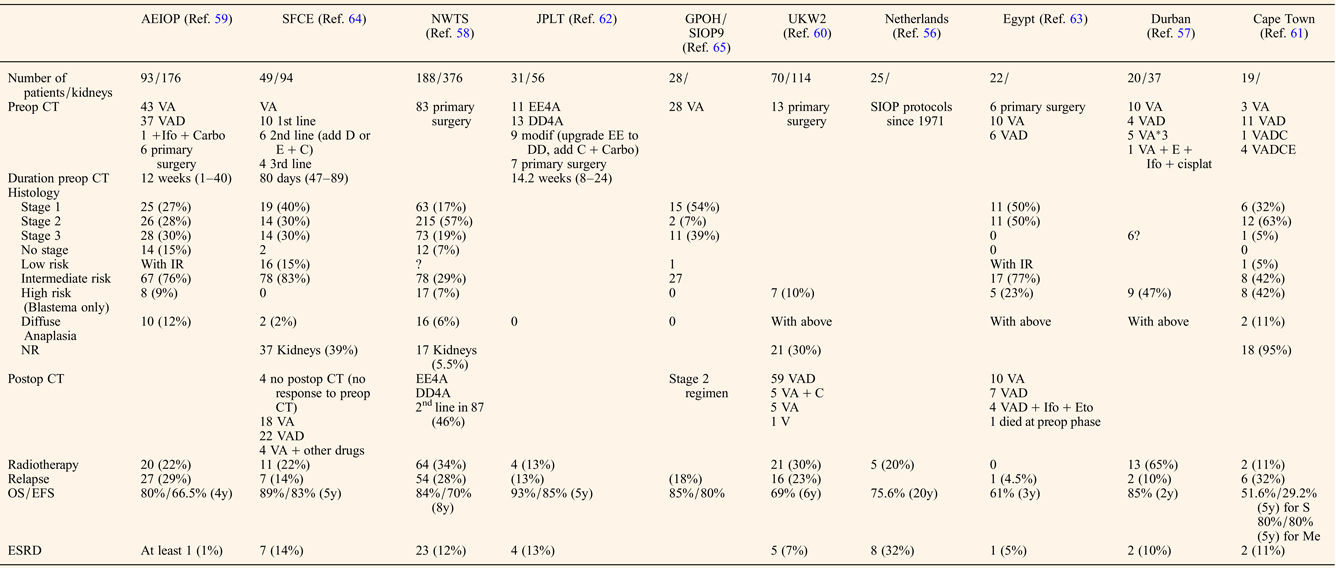 | | AEIOP (Ref. 59) | SFCE (Ref. 64) | NWTS (Ref. 58) | JPLT (Ref. 62) | GPOH/ SIOP9 (Ref. 65) | UKW2 (Ref. 60) | Netherlands (Ref. 56) | Egypt (Ref. 63) | Durban (Ref. 57) | Cape Town (Ref. 61) |
|---|---|---|---|---|---|---|---|---|---|---|
| Number of patients/kidneys | 93/176 | 49/94 | 188/376 | 31/56 | 28/ | 70/114 | 25/ | 22/ | 20/37 | 19/ |
| Preop CT | 43 VA 37 VAD 1 +Ifo + Carbo 6 primary surgery | VA 10 1st line 6 2nd line (add D or E + C) 4 3rd line | 83 primary surgery | 11 EE4A 13 DD4A 9 modif (upgrade EE to DD, add C + Carbo) 7 primary surgery | 28 VA | 13 primary surgery | SIOP protocols since 1971 | 6 primary surgery 10 VA 6 VAD | 10 VA 4 VAD 5 VA*3 1 VA + E + Ifo + cisplat | 3 VA 11 VAD 1 VADC 4 VADCE |
| Duration preop CT | 12 weeks (1–40) | 80 days (47–89) | | 14.2 weeks (8–24) | | | | | | |
| Histology | | | | | | | | | | |
| Stage 1 | 25 (27%) | 19 (40%) | 63 (17%) | | 15 (54%) | | | 11 (50%) | | 6 (32%) |
| Stage 2 | 26 (28%) | 14 (30%) | 215 (57%) | | 2 (7%) | | | 11 (50%) | | 12 (63%) |
| Stage 3 | 28 (30%) | 14 (30%) | 73 (19%) | | 11 (39%) | | | 0 | 6? | 1 (5%) |
| No stage | 14 (15%) | 2 | 12 (7%) | | | | | 0 | | 0 |
| Low risk | With IR | 16 (15%) | ? | | 1 | | | With IR | | 1 (5%) |
| Intermediate risk | 67 (76%) | 78 (83%) | 78 (29%) | | 27 | | | 17 (77%) | | 8 (42%) |
| High risk (Blastema only) | 8 (9%) | 0 | 17 (7%) | | 0 | 7 (10%) | | 5 (23%) | 9 (47%) | 8 (42%) |
| Diffuse Anaplasia | 10 (12%) | 2 (2%) | 16 (6%) | 0 | 0 | With above | | With above | With above | 2 (11%) |
| NR | | 37 Kidneys (39%) | 17 Kidneys (5.5%) | | | 21 (30%) | | | | 18 (95%) |
| Postop CT | | 4 no postop CT (no response to preop CT) 18 VA 22 VAD 4 VA + other drugs | EE4A DD4A $2^{nd}$ line in 87 (46%) | | Stage 2 regimen | 59 VAD 5 VA + C 5 VA 1 V | | 10 VA 7 VAD 4 VAD + Ifo + Eto 1 died at preop phase | | |
| Radiotherapy | 20 (22%) | 11 (22%) | 64 (34%) | 4 (13%) | | 21 (30%) | 5 (20%) | 0 | 13 (65%) | 2 (11%) |
| Relapse | 27 (29%) | 7 (14%) | 54 (28%) | (13%) | (18%) | 16 (23%) | | 1 (4.5%) | 2 (10%) | 6 (32%) |
| OS/EFS | 80%/66.5% (4y) | 89%/83% (5y) | 84%/70% (8y) | 93%/85% (5y) | 85%/80% | 69% (6y) | 75.6% (20y) | 61% (3y) | 85% (2y) | 51.6%/29.2% (5y) for S 80%/80% (5y) for Me |
| ESRD | At least 1 (1%) | 7 (14%) | 23 (12%) | 4 (13%) | | 5 (7%) | 8 (32%) | 1 (5%) | 2 (10%) | 2 (11%) |